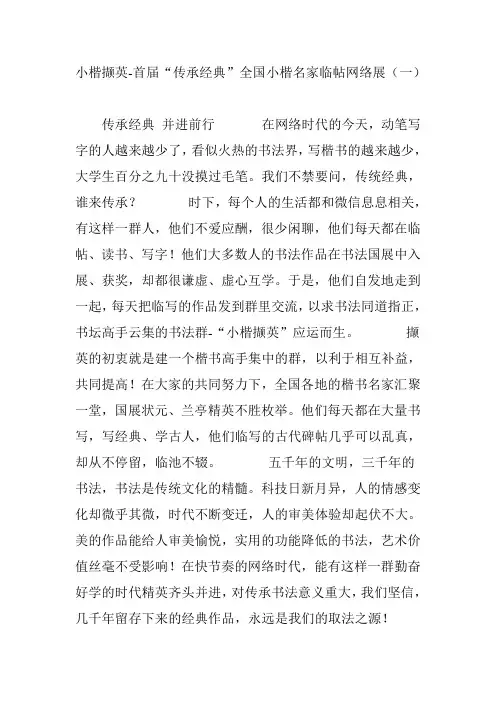 小楷撷英-首届“传承经典”全国小楷名家临帖网络展（一）

传承经典 并进前行 在网络时代的今天，动笔写字的人越来越少了，看似火热的书法界，写楷书的越来越少，大学生百分之九十没摸过毛笔。我们不禁要问，传统经典，谁来传承？ 时下，每个人的生活都和微信息息相关，有这样一群人，他们不爱应酬，很少闲聊，他们每天都在临帖、读书、写字！他们大多数人的书法作品在书法国展中入展、获奖，却都很谦虚、虚心互学。于是，他们自发地走到一起，每天把临写的作品发到群里交流，以求书法同道指正，书坛高手云集的书法群-“小楷撷英”应运而生。 撷英的初衷就是建一个楷书高手集中的群，以利于相互补益，共同提高！在大家的共同努力下，全国各地的楷书名家汇聚一堂，国展状元、兰亭精英不胜枚举。他们每天都在大量书写，写经典、学古人，他们临写的古代碑帖几乎可以乱真，却从不停留，临池不辍。 五千年的文明，三千年的书法，书法是传统文化的精髓。科技日新月异，人的情感变化却微乎其微，时代不断变迁，人的审美体验却起伏不大。美的作品能给人审美愉悦，实用的功能降低的书法，艺术价值丝毫不受影响！在快节奏的网络时代，能有这样一群勤奋好学的时代精英齐头并进，对传承书法意义重大，我们坚信，几千年留存下来的经典作品，永远是我们的取法之源！